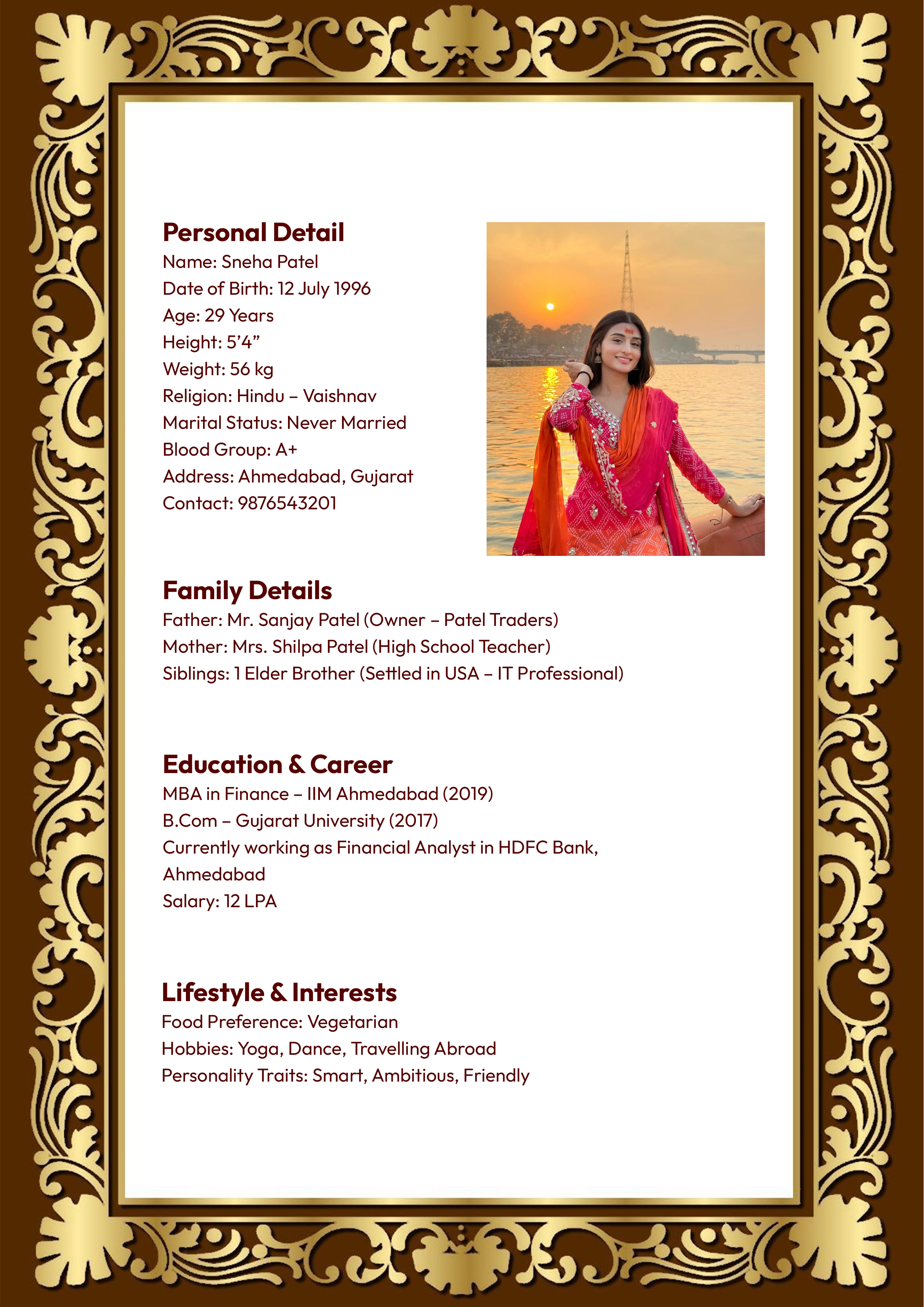 Personal Detail
Name: Sneha Patel
Date of Birth: 12 July 1996
Age: 29 Years
Height: 5’4”
Weight: 56 kg
Religion: Hindu – Vaishnav
Marital Status: Never Married
Blood Group: A+
Address: Ahmedabad, Gujarat
Contact: 9876543201

Family Details
Father: Mr. Sanjay Patel (Owner – Patel Traders)
Mother: Mrs. Shilpa Patel (High School Teacher)
Siblings: 1 Elder Brother (Settled in USA – IT Professional)

Education & Career
MBA in Finance – IIM Ahmedabad (2019)
B.Com – Gujarat University (2017)
Currently working as Financial Analyst in HDFC Bank, Ahmedabad
Salary: 12 LPA

Lifestyle & Interests
Food Preference: Vegetarian
Hobbies: Yoga, Dance, Travelling Abroad
Personality Traits: Smart, Ambitious, Friendly